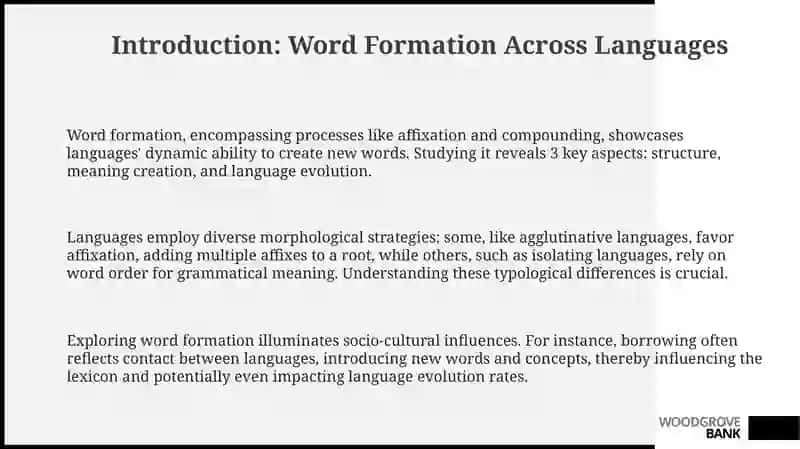 Introduction: Word Formation Across Languages

Word formation, encompassing processes like affixation and compounding, showcases languages' dynamic ability to create new words. Studying it reveals 3 key aspects: structure, meaning creation, and language evolution.

Languages employ diverse morphological strategies; some, like agglutinative languages, favor affixation, adding multiple affixes to a root, while others, such as isolating languages, rely on word order for grammatical meaning. Understanding these typological differences is crucial.

Exploring word formation illuminates socio-cultural influences. For instance, borrowing often reflects contact between languages, introducing new words and concepts, thereby influencing the lexicon and potentially even impacting language evolution rates.

WOODGROVE BANK